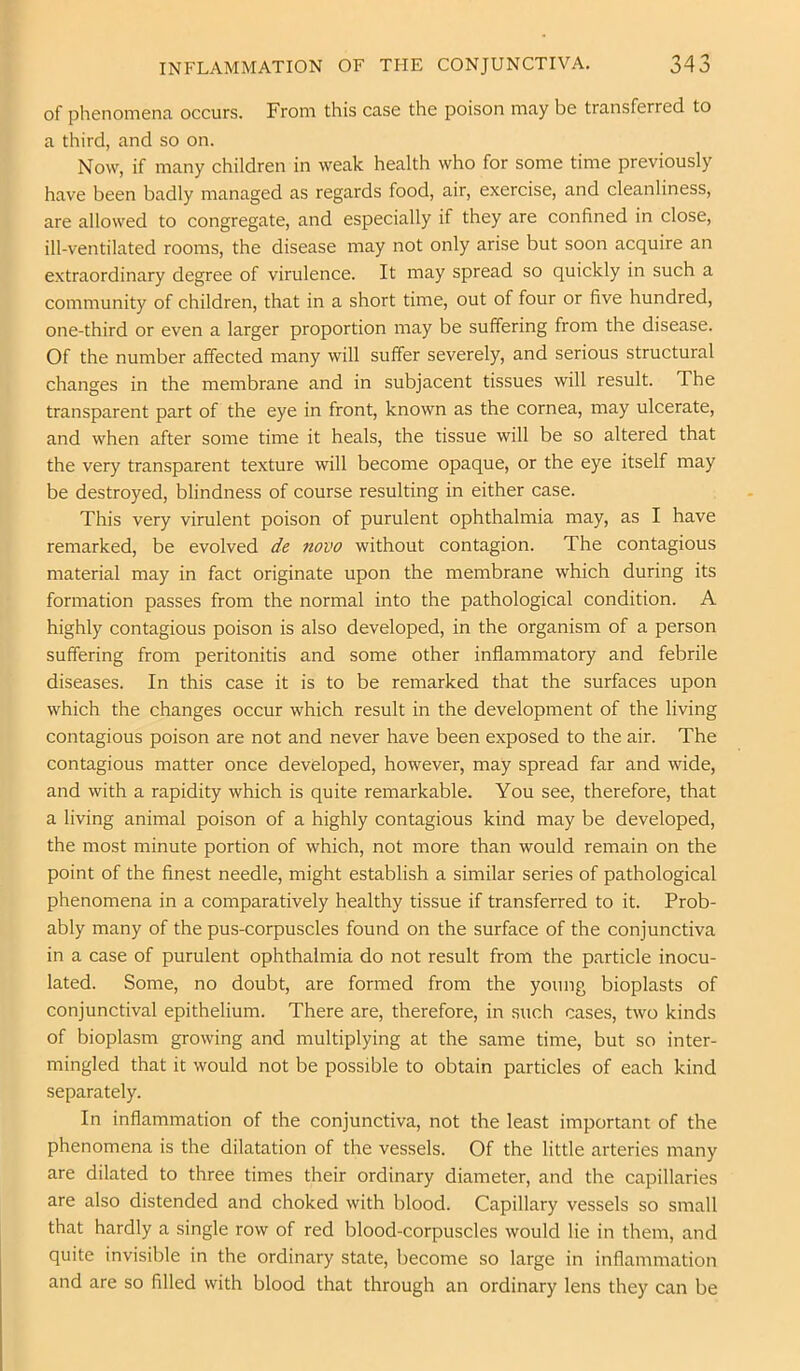 INFLAMMATION OF THE CONJUNCTIVA. 343

of phenomena occurs. From this case the poison may be transferred to a third, and so on.

Now, if many children in weak health who for some time previously have been badly managed as regards food, air, exercise, and cleanliness, are allowed to congregate, and especially if they are confined in close, ill-ventilated rooms, the disease may not only arise but soon acquire an extraordinary degree of virulence. It may spread so quickly in such a community of children, that in a short time, out of four or five hundred, one-third or even a larger proportion may be suffering from the disease. Of the number affected many will suffer severely, and serious structural changes in the membrane and in subjacent tissues will result. The transparent part of the eye in front, known as the cornea, may ulcerate, and when after some time it heals, the tissue will be so altered that the very transparent texture will become opaque, or the eye itself may be destroyed, blindness of course resulting in either case.

This very virulent poison of purulent ophthalmia may, as I have remarked, be evolved de novo without contagion. The contagious material may in fact originate upon the membrane which during its formation passes from the normal into the pathological condition. A highly contagious poison is also developed, in the organism of a person suffering from peritonitis and some other inflammatory and febrile diseases. In this case it is to be remarked that the surfaces upon which the changes occur which result in the development of the living contagious poison are not and never have been exposed to the air. The contagious matter once developed, however, may spread far and wide, and with a rapidity which is quite remarkable. You see, therefore, that a living animal poison of a highly contagious kind may be developed, the most minute portion of which, not more than would remain on the point of the finest needle, might establish a similar series of pathological phenomena in a comparatively healthy tissue if transferred to it. Probably many of the pus-corpuscles found on the surface of the conjunctiva in a case of purulent ophthalmia do not result from the particle inoculated. Some, no doubt, are formed from the young bioplasts of conjunctival epithelium. There are, therefore, in such cases, two kinds of bioplasm growing and multiplying at the same time, but so intermingled that it would not be possible to obtain particles of each kind separately.

In inflammation of the conjunctiva, not the least important of the phenomena is the dilatation of the vessels. Of the little arteries many are dilated to three times their ordinary diameter, and the capillaries are also distended and choked with blood. Capillary vessels so small that hardly a single row of red blood-corpuscles would lie in them, and quite invisible in the ordinary state, become so large in inflammation and are so filled with blood that through an ordinary lens they can be